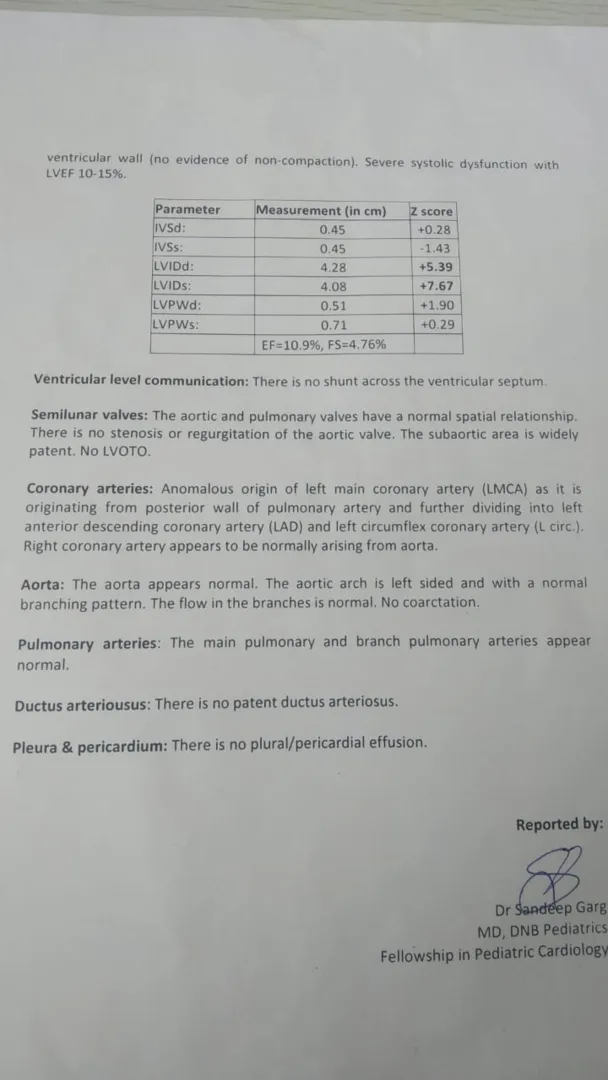 ventricular wall (no evidence of non-compaction). Severe systolic dysfunction with LVEF 10-15%.

| Parameter | Measurement (in cm) | Z score |
|---|---|---|
| IVSd: | 0.45 | +0.28 |
| IVSs: | 0.45 | -1.43 |
| LVIDd: | 4.28 | +5.39 |
| LVIDs: | 4.08 | +7.67 |
| LVPWd: | 0.51 | +1.90 |
| LVPWs: | 0.71 | +0.29 |
| | EF=10.9%, FS=4.76% | |

Ventricular level communication: There is no shunt across the ventricular septum.

Semilunar valves: The aortic and pulmonary valves have a normal spatial relationship. There is no stenosis or regurgitation of the aortic valve. The subaortic area is widely patent. No LVOTO.

Coronary arteries: Anomalous origin of left main coronary artery (LMCA) as it is originating from posterior wall of pulmonary artery and further dividing into left anterior descending coronary artery (LAD) and left circumflex coronary artery (L circ.). Right coronary artery appears to be normally arising from aorta.

Aorta: The aorta appears normal. The aortic arch is left sided and with a normal branching pattern. The flow in the branches is normal. No coarctation.

Pulmonary arteries: The main pulmonary and branch pulmonary arteries appear normal.

Ductus arteriousus: There is no patent ductus arteriosus.

Pleura & pericardium: There is no plural/pericardial effusion.

Reported by:

Dr Sandeep Garg
MD, DNB Pediatrics
Fellowship in Pediatric Cardiology